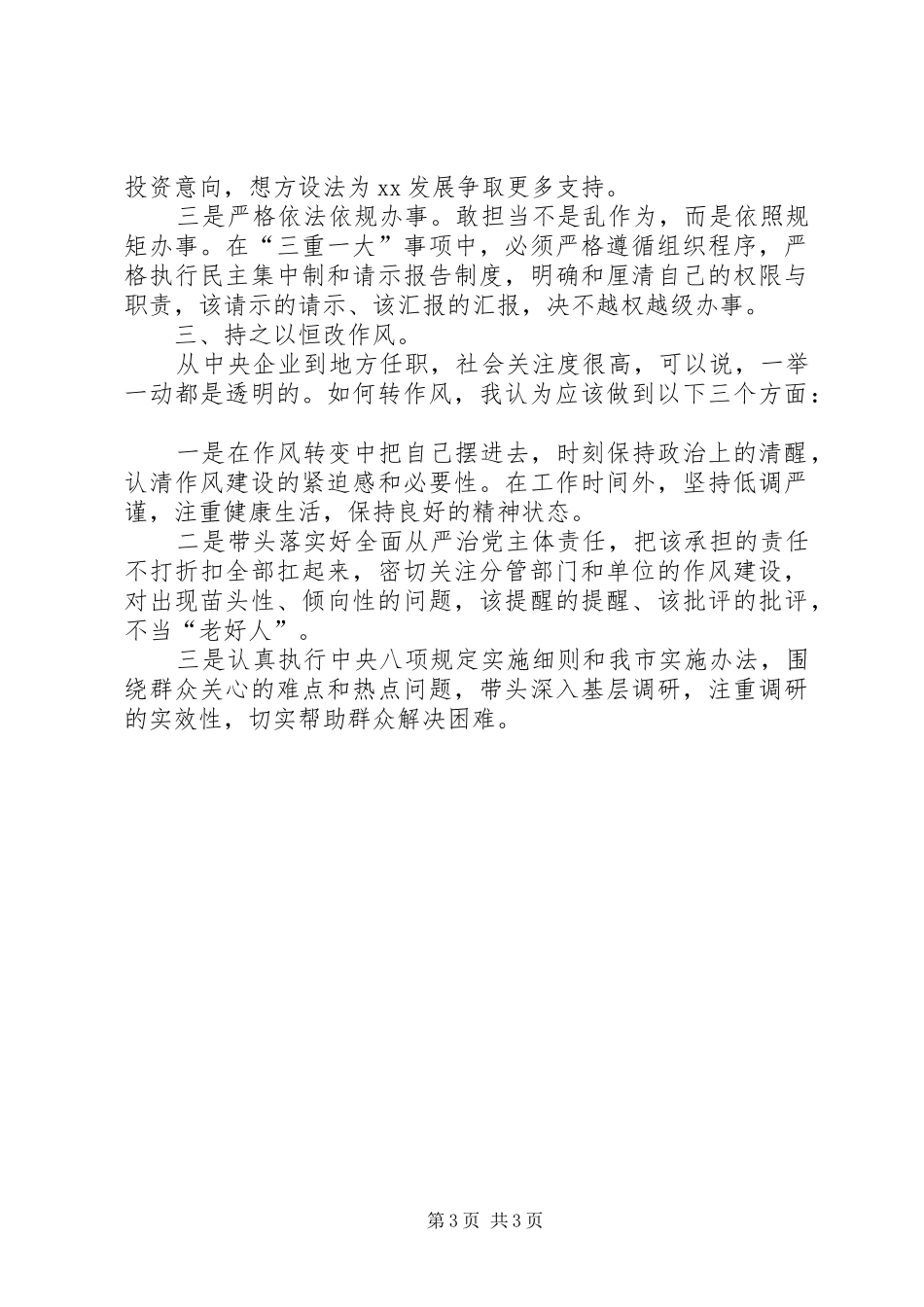 投资意向，想方设法为xx发展争取更多支持。

三是严格依法依规办事。敢担当不是乱作为，而是依照规矩办事。在“三重一大”事项中，必须严格遵循组织程序，严格执行民主集中制和请示报告制度，明确和厘清自己的权限与职责，该请示的请示、该汇报的汇报，决不越权越级办事。

三、持之以恒改作风。

从中央企业到地方任职，社会关注度很高，可以说，一举一动都是透明的。如何转作风，我认为应该做到以下三个方面：

一是在作风转变中把自己摆进去，时刻保持政治上的清醒，认清作风建设的紧迫感和必要性。在工作时间外，坚持低调严谨，注重健康生活，保持良好的精神状态。

二是带头落实好全面从严治党主体责任，把该承担的责任不打折扣全部扛起来，密切关注分管部门和单位的作风建设，对出现苗头性、倾向性的问题，该提醒的提醒、该批评的批评，不当“老好人”。

三是认真执行中央八项规定实施细则和我市实施办法，围绕群众关心的难点和热点问题，带头深入基层调研，注重调研的实效性，切实帮助群众解决困难。

第3页 共3页